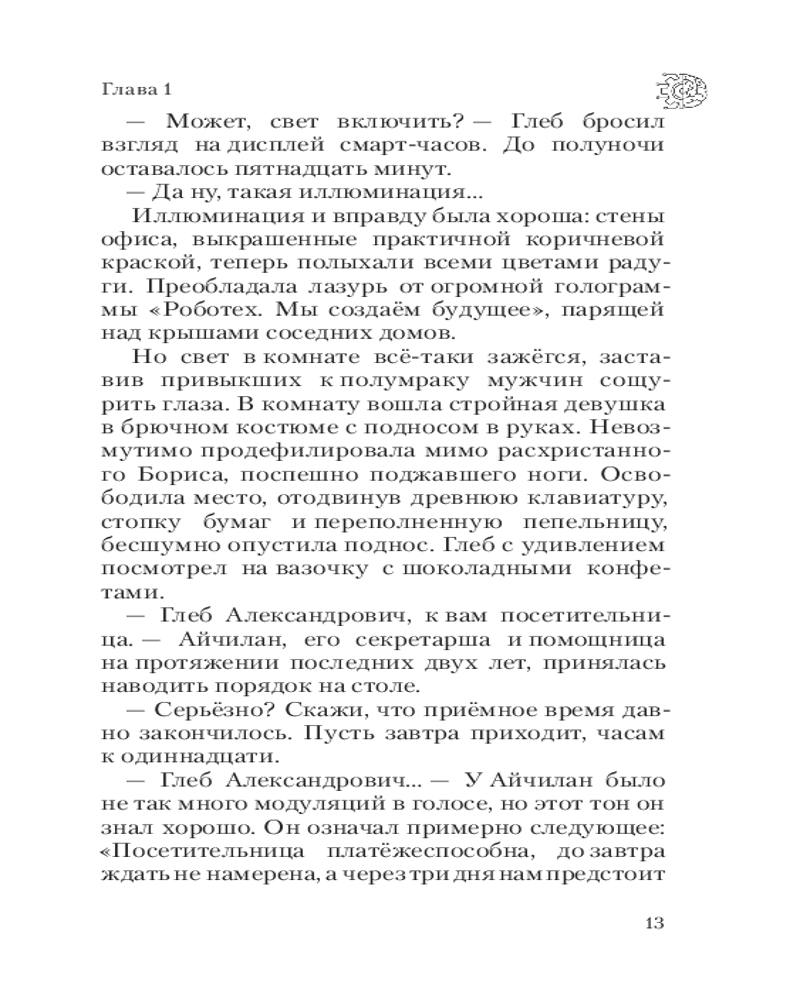 Глава 1

— Может, свет включить? — Глеб бросил взгляд на дисплей смарт-часов. До полуночи оставалось пятнадцать минут.

— Да ну, такая иллюминация...

Иллюминация и вправду была хороша: стены офиса, выкрашенные практичной коричневой краской, теперь полыхали всеми цветами радуги. Преобладала лазурь от огромной голограммы «Роботех. Мы создаём будущее», парящей над крышами соседних домов.

Но свет в комнате всё-таки зажёгся, заставив привыкших к полумраку мужчин сощурить глаза. В комнату вошла стройная девушка в брючном костюме с подносом в руках. Невозмутимо продефилировала мимо расхристанного Бориса, поспешно поджавшего ноги. Освободила место, отодвинув древнюю клавиатуру, стопку бумаг и переполненную пепельницу, бесшумно опустила поднос. Глеб с удивлением посмотрел на вазочку с шоколадными конфетами.

— Глеб Александрович, к вам посетительница. — Айчилан, его секретарша и помощница на протяжении последних двух лет, принялась наводить порядок на столе.

— Серьёзно? Скажи, что приёмное время давно закончилось. Пусть завтра приходит, часам к одиннадцати.

— Глеб Александрович... — У Айчилан было не так много модуляций в голосе, но этот тон он знал хорошо. Он означал примерно следующее: «Посетительница платёжеспособна, до завтра ждать не намерена, а через три дня нам предстоит

13